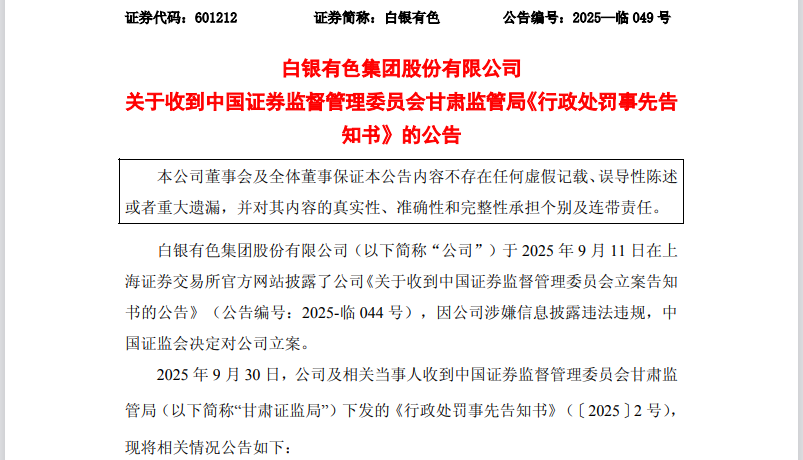 证券代码：601212　　证券简称：白银有色　　公告编号：2025—临 049 号

白银有色集团股份有限公司
关于收到中国证券监督管理委员会甘肃监管局《行政处罚事先告知书》的公告

本公司董事会及全体董事保证本公告内容不存在任何虚假记载、误导性陈述或者重大遗漏，并对其内容的真实性、准确性和完整性承担个别及连带责任。

白银有色集团股份有限公司（以下简称“公司”）于 2025 年 9 月 11 日在上海证券交易所官方网站披露了公司《关于收到中国证券监督管理委员会立案告知书的公告》（公告编号：2025-临 044 号），因公司涉嫌信息披露违法违规，中国证监会决定对公司立案。

2025 年 9 月 30 日，公司及相关当事人收到中国证券监督管理委员会甘肃监管局（以下简称“甘肃证监局”）下发的《行政处罚事先告知书》（〔2025〕2 号），现将相关情况公告如下：